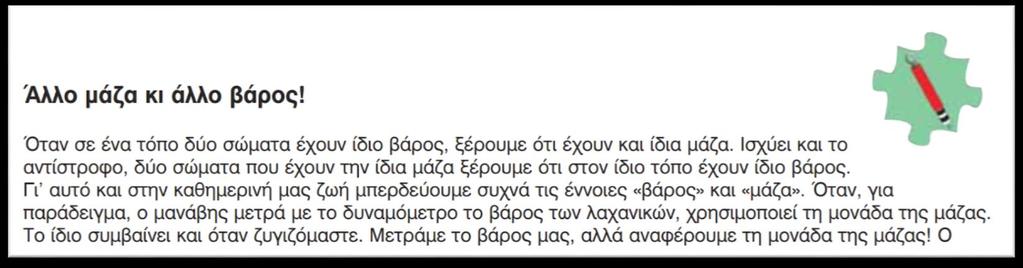 Άλλο μάζα κι άλλο βάρος!

Όταν σε ένα τόπο δύο σώματα έχουν ίδιο βάρος, ξέρουμε ότι έχουν και ίδια μάζα. Ισχύει και το αντίστροφο, δύο σώματα που έχουν την ίδια μάζα ξέρουμε ότι στον ίδιο τόπο έχουν ίδιο βάρος. Γι' αυτό και στην καθημερινή μας ζωή μπερδεύουμε συχνά τις έννοιες «βάρος» και «μάζα». Όταν, για παράδειγμα, ο μανάβης μετρά με το δυναμόμετρο το βάρος των λαχανικών, χρησιμοποιεί τη μονάδα της μάζας. Το ίδιο συμβαίνει και όταν ζυγιζόμαστε. Μετράμε το βάρος μας, αλλά αναφέρουμε τη μονάδα της μάζας! Ο